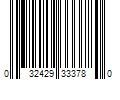 0 32429 33378 0